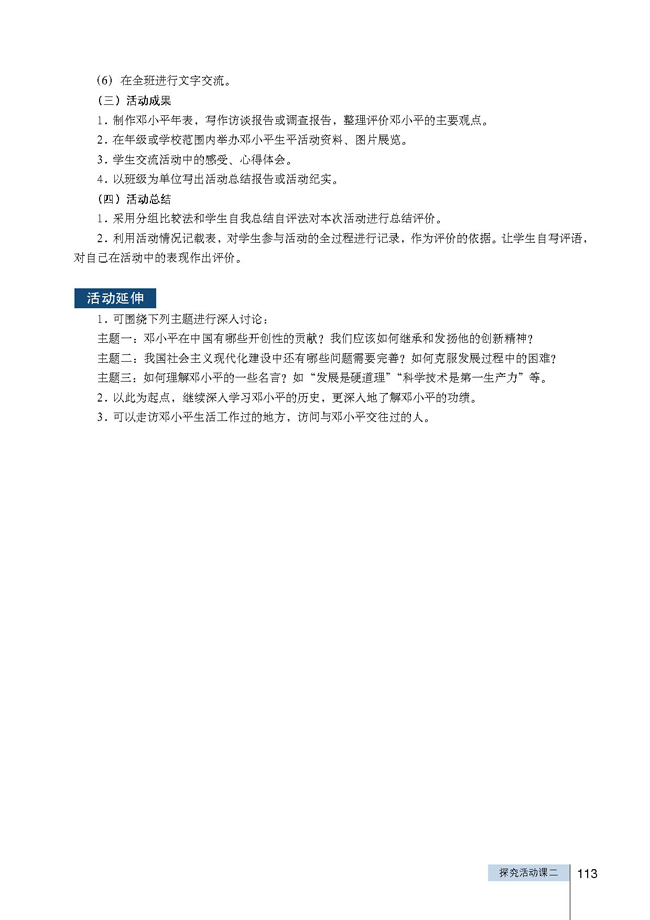 （6）在全班进行文字交流。

（三）活动成果

1．制作邓小平年表，写作访谈报告或调查报告，整理评价邓小平的主要观点。

2．在年级或学校范围内举办邓小平生平活动资料、图片展览。

3．学生交流活动中的感受、心得体会。

4．以班级为单位写出活动总结报告或活动纪实。

（四）活动总结

1．采用分组比较法和学生自我总结自评法对本次活动进行总结评价。

2．利用活动情况记载表，对学生参与活动的全过程进行记录，作为评价的依据。让学生自写评语，对自己在活动中的表现作出评价。

活动延伸

1．可围绕下列主题进行深入讨论：

主题一：邓小平在中国有哪些开创性的贡献？我们应该如何继承和发扬他的创新精神？

主题二：我国社会主义现代化建设中还有哪些问题需要完善？如何克服发展过程中的困难？

主题三：如何理解邓小平的一些名言？如“发展是硬道理”“科学技术是第一生产力”等。

2．以此为起点，继续深入学习邓小平的历史，更深入地了解邓小平的功绩。

3．可以走访邓小平生活工作过的地方，访问与邓小平交往过的人。

探究活动课二 113